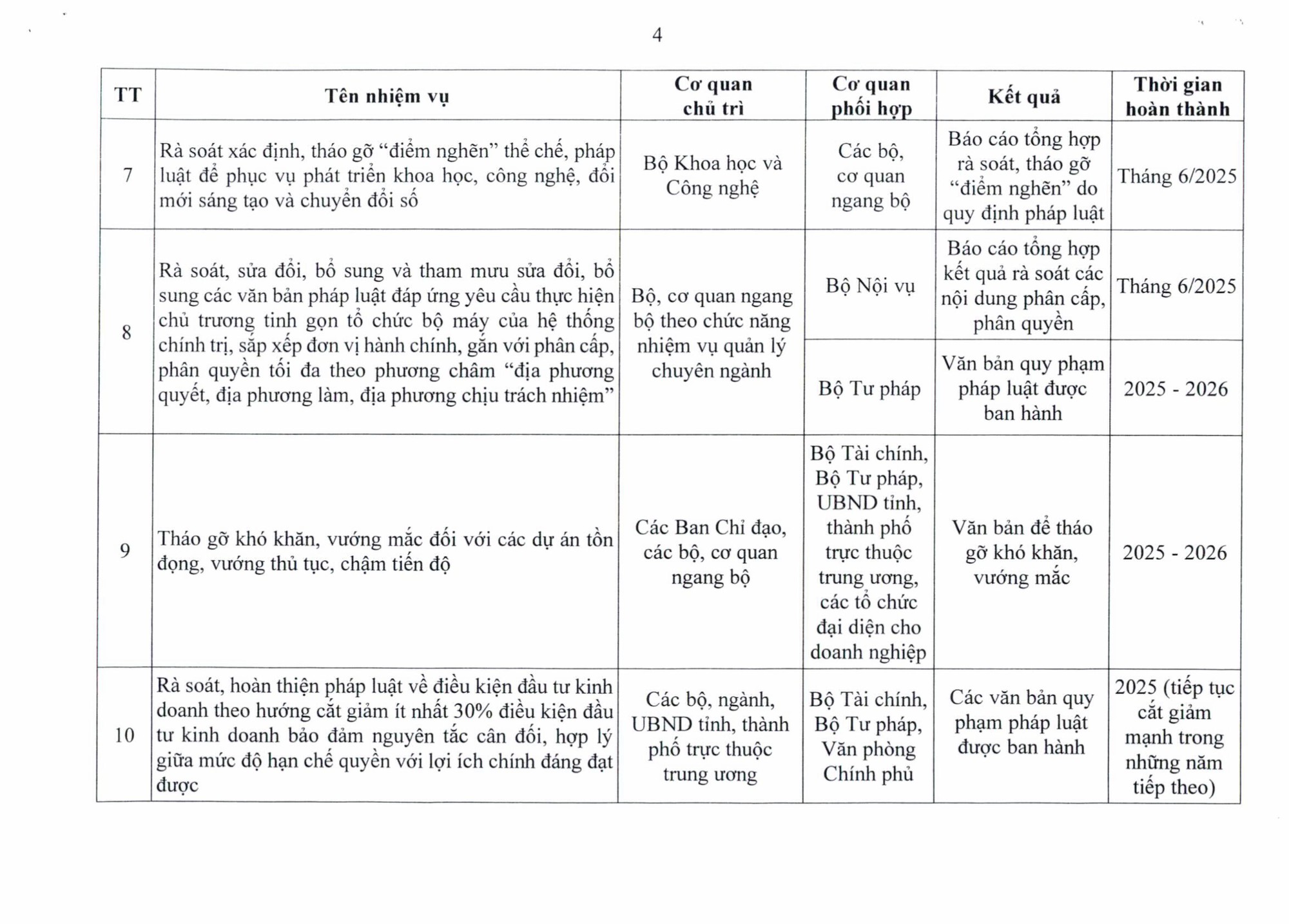 4

| TT | Tên nhiệm vụ | Cơ quan chủ trì | Cơ quan phối hợp | Kết quả | Thời gian hoàn thành |
|---|---|---|---|---|---|
| 7 | Rà soát xác định, tháo gỡ “điểm nghẽn” thể chế, pháp luật để phục vụ phát triển khoa học, công nghệ, đổi mới sáng tạo và chuyển đổi số | Bộ Khoa học và Công nghệ | Các bộ, cơ quan ngang bộ | Báo cáo tổng hợp rà soát, tháo gỡ “điểm nghẽn” do quy định pháp luật | Tháng 6/2025 |
| 8 | Rà soát, sửa đổi, bổ sung và tham mưu sửa đổi, bổ sung các văn bản pháp luật đáp ứng yêu cầu thực hiện chủ trương tinh gọn tổ chức bộ máy của hệ thống chính trị, sắp xếp đơn vị hành chính, gắn với phân cấp, phân quyền tối đa theo phương châm “địa phương quyết, địa phương làm, địa phương chịu trách nhiệm” | Bộ, cơ quan ngang bộ theo chức năng nhiệm vụ quản lý chuyên ngành | Bộ Nội vụ | Báo cáo tổng hợp kết quả rà soát các nội dung phân cấp, phân quyền | Tháng 6/2025 |
| | | | Bộ Tư pháp | Văn bản quy phạm pháp luật được ban hành | 2025 - 2026 |
| 9 | Tháo gỡ khó khăn, vướng mắc đối với các dự án tồn đọng, vướng thủ tục, chậm tiến độ | Các Ban Chỉ đạo, các bộ, cơ quan ngang bộ | Bộ Tài chính, Bộ Tư pháp, UBND tỉnh, thành phố trực thuộc trung ương, các tổ chức đại diện cho doanh nghiệp | Văn bản để tháo gỡ khó khăn, vướng mắc | 2025 - 2026 |
| 10 | Rà soát, hoàn thiện pháp luật về điều kiện đầu tư kinh doanh theo hướng cắt giảm ít nhất 30% điều kiện đầu tư kinh doanh bảo đảm nguyên tắc cân đối, hợp lý giữa mức độ hạn chế quyền với lợi ích chính đáng đạt được | Các bộ, ngành, UBND tỉnh, thành phố trực thuộc trung ương | Bộ Tài chính, Bộ Tư pháp, Văn phòng Chính phủ | Các văn bản quy phạm pháp luật được ban hành | 2025 (tiếp tục cắt giảm mạnh trong những năm tiếp theo) |